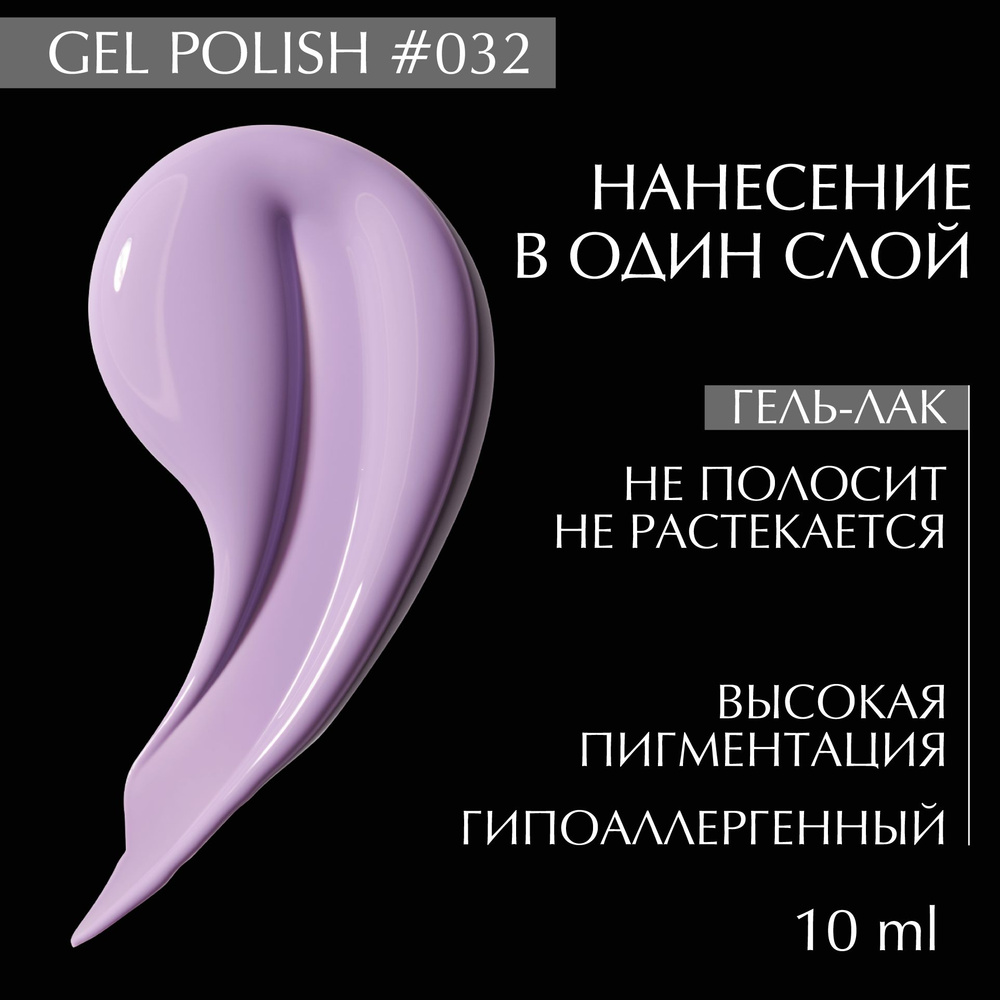 GEL POLISH #032

НАНЕСЕНИЕ
В ОДИН СЛОЙ

ГЕЛЬ-ЛАК

НЕ ПОЛОСИТ
НЕ РАСТЕКАЕТСЯ

ВЫСОКАЯ
ПИГМЕНТАЦИЯ

ГИПОАЛЛЕРГЕННЫЙ

10 ml